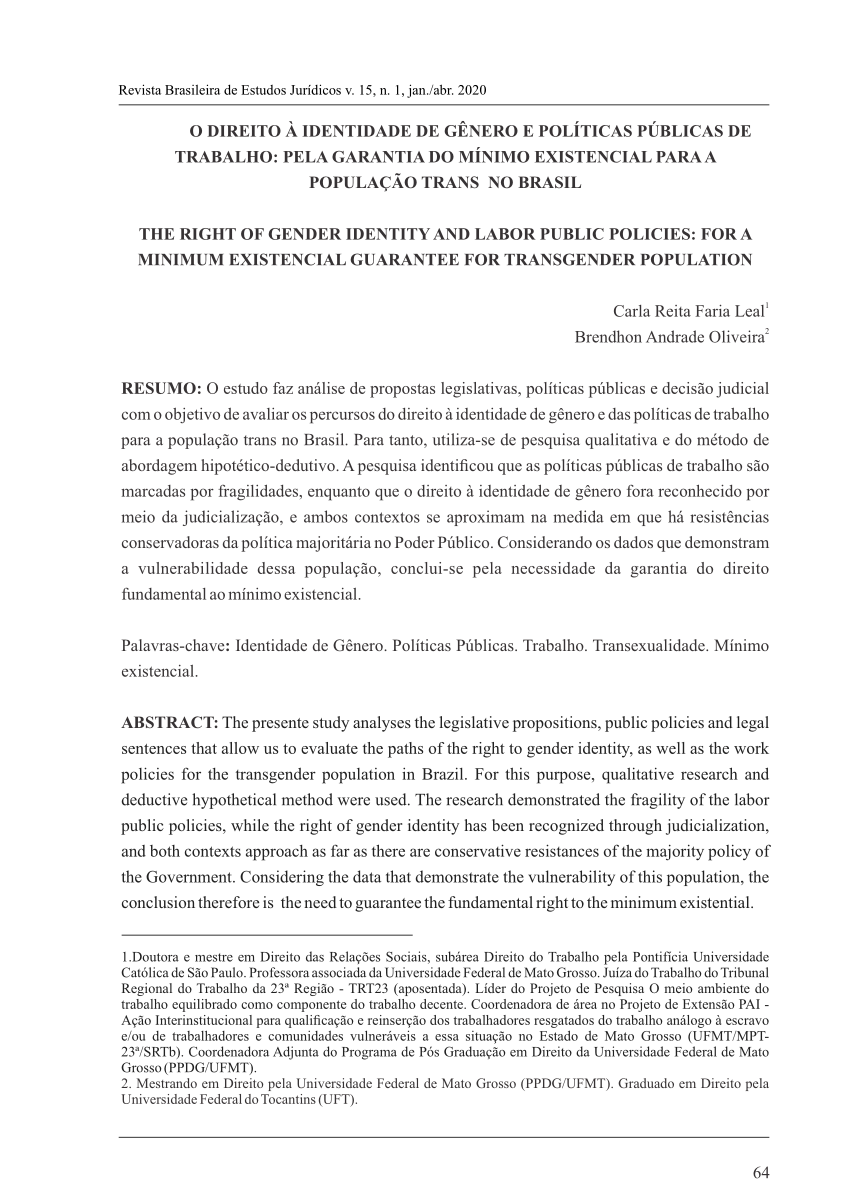 Revista Brasileira de Estudos Jurídicos v. 15, n. 1, jan./abr. 2020

O DIREITO À IDENTIDADE DE GÊNERO E POLÍTICAS PÚBLICAS DE TRABALHO: PELA GARANTIA DO MÍNIMO EXISTENCIAL PARA A POPULAÇÃO TRANS NO BRASIL

THE RIGHT OF GENDER IDENTITY AND LABOR PUBLIC POLICIES: FOR A MINIMUM EXISTENCIAL GUARANTEE FOR TRANSGENDER POPULATION

Carla Reita Faria Leal$^1$
Brendhon Andrade Oliveira$^2$

RESUMO: O estudo faz análise de propostas legislativas, políticas públicas e decisão judicial com o objetivo de avaliar os percursos do direito à identidade de gênero e das políticas de trabalho para a população trans no Brasil. Para tanto, utiliza-se de pesquisa qualitativa e do método de abordagem hipotético-dedutivo. A pesquisa identificou que as políticas públicas de trabalho são marcadas por fragilidades, enquanto que o direito à identidade de gênero fora reconhecido por meio da judicialização, e ambos contextos se aproximam na medida em que há resistências conservadoras da política majoritária no Poder Público. Considerando os dados que demonstram a vulnerabilidade dessa população, conclui-se pela necessidade da garantia do direito fundamental ao mínimo existencial.

Palavras-chave: Identidade de Gênero. Políticas Públicas. Trabalho. Transexualidade. Mínimo existencial.

ABSTRACT: The presente study analyses the legislative propositions, public policies and legal sentences that allow us to evaluate the paths of the right to gender identity, as well as the work policies for the transgender population in Brazil. For this purpose, qualitative research and deductive hypothetical method were used. The research demonstrated the fragility of the labor public policies, while the right of gender identity has been recognized through judicialization, and both contexts approach as far as there are conservative resistances of the majority policy of the Government. Considering the data that demonstrate the vulnerability of this population, the conclusion therefore is the need to guarantee the fundamental right to the minimum existential.

1.Doutora e mestre em Direito das Relações Sociais, subárea Direito do Trabalho pela Pontifícia Universidade Católica de São Paulo. Professora associada da Universidade Federal de Mato Grosso. Juíza do Trabalho do Tribunal Regional do Trabalho da 23ª Região - TRT23 (aposentada). Líder do Projeto de Pesquisa O meio ambiente do trabalho equilibrado como componente do trabalho decente. Coordenadora de área no Projeto de Extensão PAI - Ação Interinstitucional para qualificação e reinserção dos trabalhadores resgatados do trabalho análogo à escravo e/ou de trabalhadores e comunidades vulneráveis a essa situação no Estado de Mato Grosso (UFMT/MPT-23ª/SRTb). Coordenadora Adjunta do Programa de Pós Graduação em Direito da Universidade Federal de Mato Grosso (PPDG/UFMT).
2. Mestrando em Direito pela Universidade Federal de Mato Grosso (PPDG/UFMT). Graduado em Direito pela Universidade Federal do Tocantins (UFT).

64